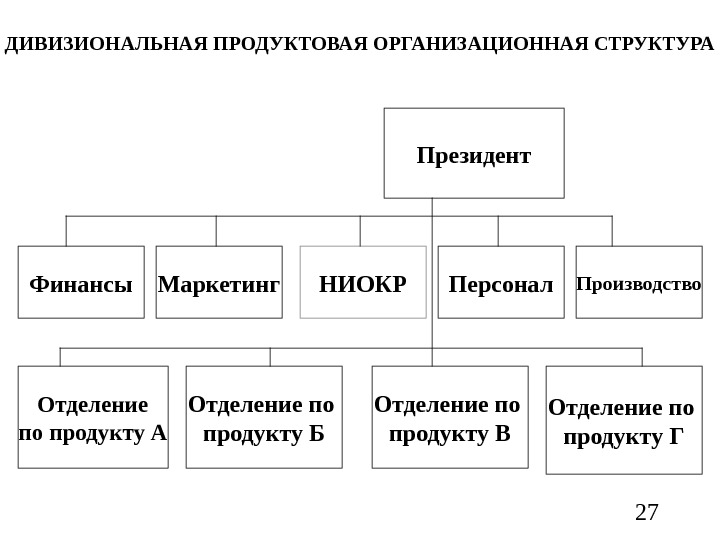 ДИВИЗИОНАЛЬНАЯ ПРОДУКТОВАЯ ОРГАНИЗАЦИОННАЯ СТРУКТУРА

Президент

Финансы

Маркетинг

НИОКР

Персонал

Производство

Отделение по продукту А

Отделение по продукту Б

Отделение по продукту В

Отделение по продукту Г

27